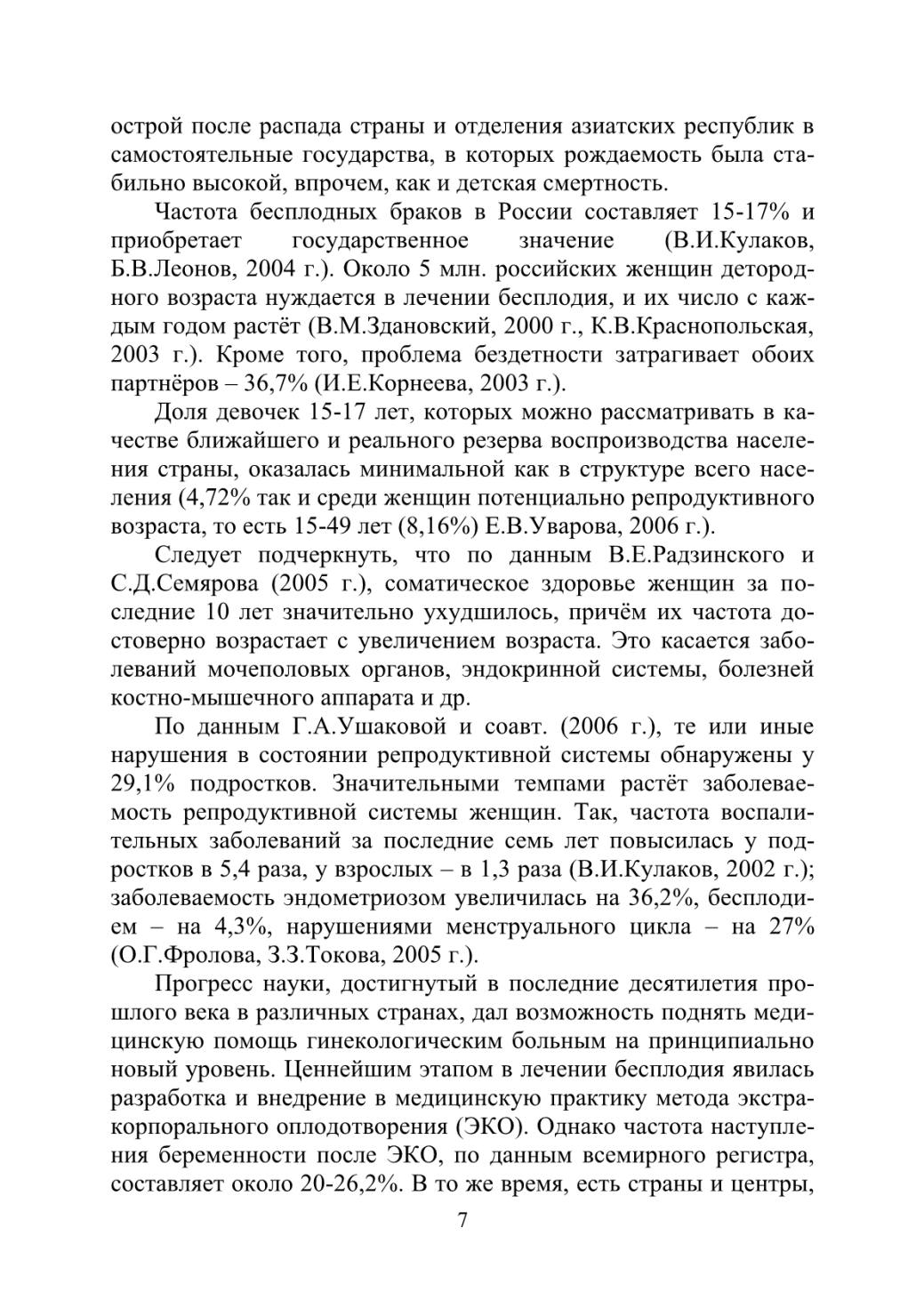 острой после распада страны и отделения азиатских республик в самостоятельные государства, в которых рождаемость была стабильно высокой, впрочем, как и детская смертность.

Частота бесплодных браков в России составляет 15-17% и приобретает государственное значение (В.И.Кулаков, Б.В.Леонов, 2004 г.). Около 5 млн. российских женщин детородного возраста нуждается в лечении бесплодия, и их число с каждым годом растёт (В.М.Здановский, 2000 г., К.В.Краснопольская, 2003 г.). Кроме того, проблема бездетности затрагивает обоих партнёров – 36,7% (И.Е.Корнеева, 2003 г.).

Доля девочек 15-17 лет, которых можно рассматривать в качестве ближайшего и реального резерва воспроизводства населения страны, оказалась минимальной как в структуре всего населения (4,72% так и среди женщин потенциально репродуктивного возраста, то есть 15-49 лет (8,16%) Е.В.Уварова, 2006 г.).

Следует подчеркнуть, что по данным В.Е.Радзинского и С.Д.Семярова (2005 г.), соматическое здоровье женщин за последние 10 лет значительно ухудшилось, причём их частота достоверно возрастает с увеличением возраста. Это касается заболеваний мочеполовых органов, эндокринной системы, болезней костно-мышечного аппарата и др.

По данным Г.А.Ушаковой и соавт. (2006 г.), те или иные нарушения в состоянии репродуктивной системы обнаружены у 29,1% подростков. Значительными темпами растёт заболеваемость репродуктивной системы женщин. Так, частота воспалительных заболеваний за последние семь лет повысилась у подростков в 5,4 раза, у взрослых – в 1,3 раза (В.И.Кулаков, 2002 г.); заболеваемость эндометриозом увеличилась на 36,2%, бесплодием – на 4,3%, нарушениями менструального цикла – на 27% (О.Г.Фролова, З.З.Токова, 2005 г.).

Прогресс науки, достигнутый в последние десятилетия прошлого века в различных странах, дал возможность поднять медицинскую помощь гинекологическим больным на принципиально новый уровень. Ценнейшим этапом в лечении бесплодия явилась разработка и внедрение в медицинскую практику метода экстракорпорального оплодотворения (ЭКО). Однако частота наступления беременности после ЭКО, по данным всемирного регистра, составляет около 20-26,2%. В то же время, есть страны и центры,

7